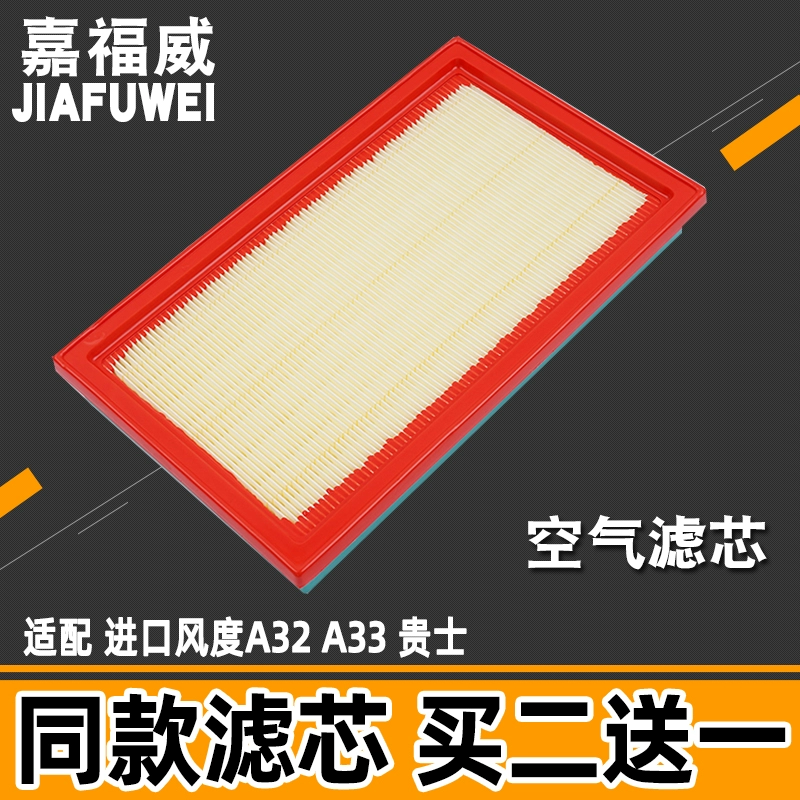 嘉福威
JIAFUWEI

空气滤芯

适配 进口风度A32 A33 贵士

同款滤芯 买二送一